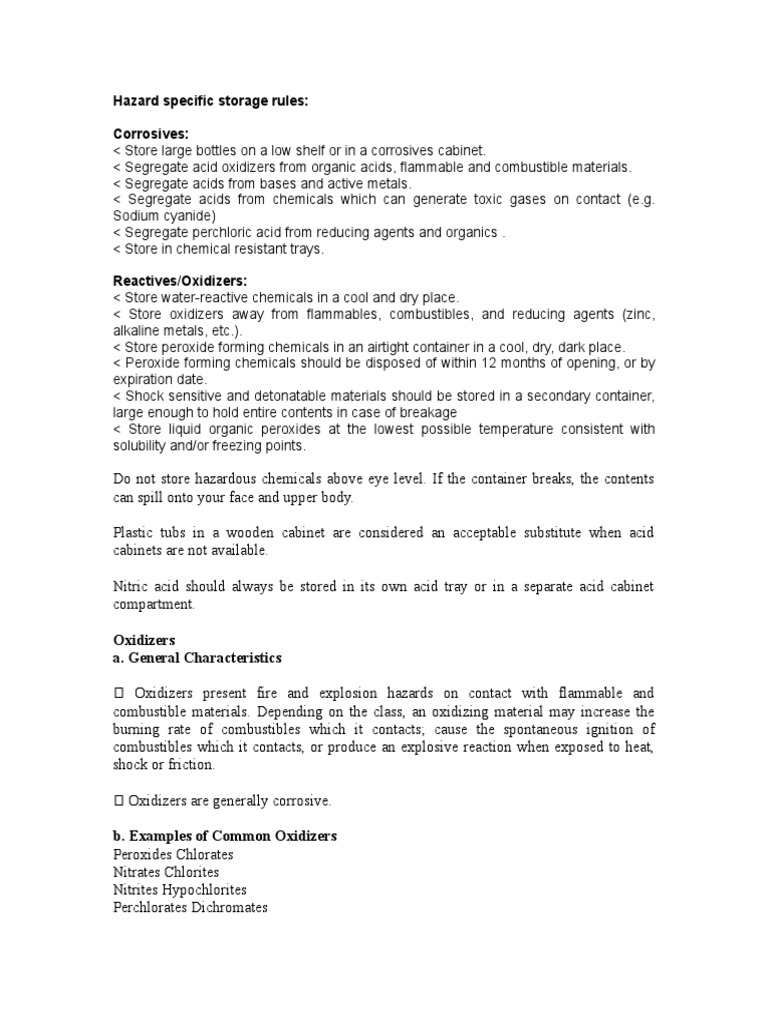 Hazard specific storage rules:

Corrosives:
< Store large bottles on a low shelf or in a corrosives cabinet.
< Segregate acid oxidizers from organic acids, flammable and combustible materials.
< Segregate acids from bases and active metals.
< Segregate acids from chemicals which can generate toxic gases on contact (e.g. Sodium cyanide)
< Segregate perchloric acid from reducing agents and organics .
< Store in chemical resistant trays.

Reactives/Oxidizers:
< Store water-reactive chemicals in a cool and dry place.
< Store oxidizers away from flammables, combustibles, and reducing agents (zinc, alkaline metals, etc.).
< Store peroxide forming chemicals in an airtight container in a cool, dry, dark place.
< Peroxide forming chemicals should be disposed of within 12 months of opening, or by expiration date.
< Shock sensitive and detonatable materials should be stored in a secondary container, large enough to hold entire contents in case of breakage
< Store liquid organic peroxides at the lowest possible temperature consistent with solubility and/or freezing points.

Do not store hazardous chemicals above eye level. If the container breaks, the contents can spill onto your face and upper body.

Plastic tubs in a wooden cabinet are considered an acceptable substitute when acid cabinets are not available.

Nitric acid should always be stored in its own acid tray or in a separate acid cabinet compartment.

Oxidizers
a. General Characteristics

 Oxidizers present fire and explosion hazards on contact with flammable and combustible materials. Depending on the class, an oxidizing material may increase the burning rate of combustibles which it contacts; cause the spontaneous ignition of combustibles which it contacts, or produce an explosive reaction when exposed to heat, shock or friction.

 Oxidizers are generally corrosive.

b. Examples of Common Oxidizers
Peroxides Chlorates
Nitrates Chlorites
Nitrites Hypochlorites
Perchlorates Dichromates